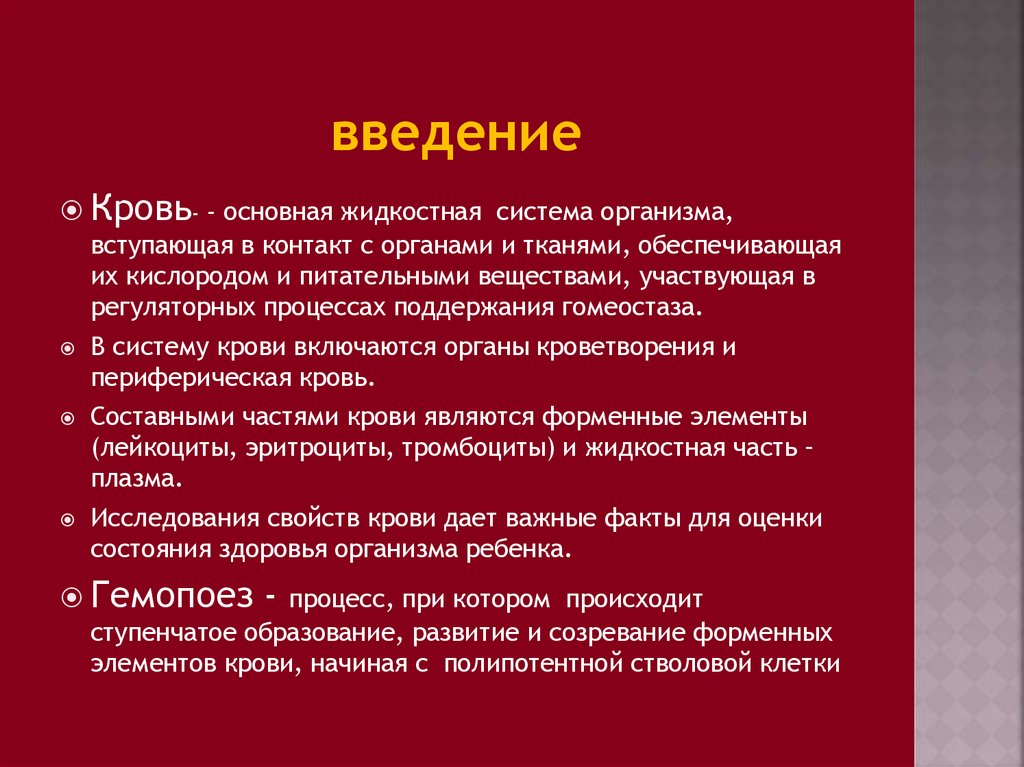 введение

Кровь- - основная жидкостная система организма, вступающая в контакт с органами и тканями, обеспечивающая их кислородом и питательными веществами, участвующая в регуляторных процессах поддержания гомеостаза.

В систему крови включаются органы кроветворения и периферическая кровь.

Составными частями крови являются форменные элементы (лейкоциты, эритроциты, тромбоциты) и жидкостная часть - плазма.

Исследования свойств крови дает важные факты для оценки состояния здоровья организма ребенка.

Гемопоез - процесс, при котором происходит ступенчатое образование, развитие и созревание форменных элементов крови, начиная с полипотентной стволовой клетки